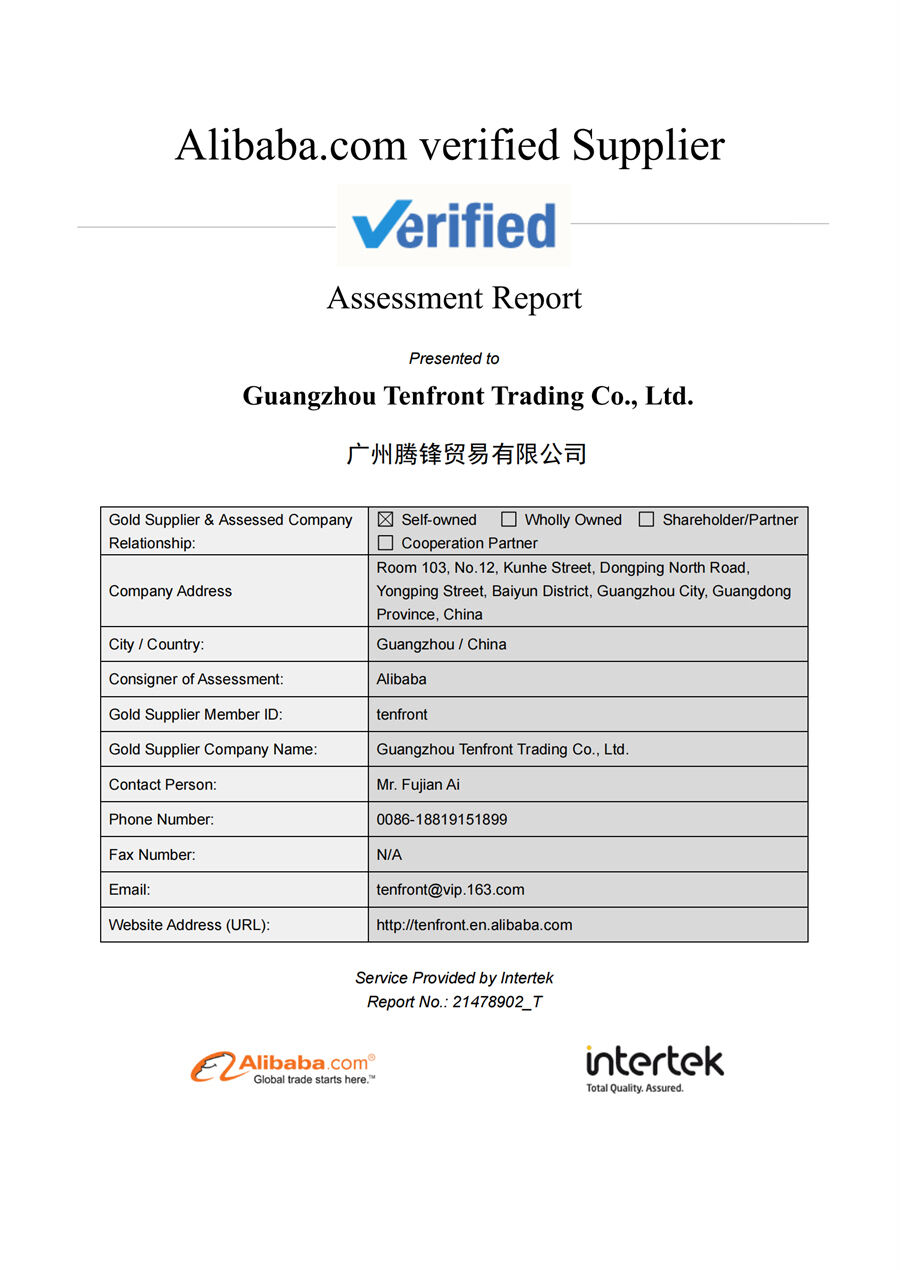 Alibaba.com verified Supplier

Verified

Assessment Report

Presented to

Guangzhou Tenfront Trading Co., Ltd.

广州腾锋贸易有限公司

| Gold Supplier & Assessed Company Relationship: | ☒ Self-owned ☐ Wholly Owned ☐ Shareholder/Partner ☐ Cooperation Partner |
|---|---|
| Company Address | Room 103, No.12, Kunhe Street, Dongping North Road, Yongping Street, Baiyun District, Guangzhou City, Guangdong Province, China |
| City / Country: | Guangzhou / China |
| Consigner of Assessment: | Alibaba |
| Gold Supplier Member ID: | tenfront |
| Gold Supplier Company Name: | Guangzhou Tenfront Trading Co., Ltd. |
| Contact Person: | Mr. Fujian Ai |
| Phone Number: | 0086-18819151899 |
| Fax Number: | N/A |
| Email: | tenfront@vip.163.com |
| Website Address (URL): | http://tenfront.en.alibaba.com |

Service Provided by Intertek
Report No.: 21478902_T

Alibaba.com®
Global trade starts here.™

intertek
Total Quality. Assured.